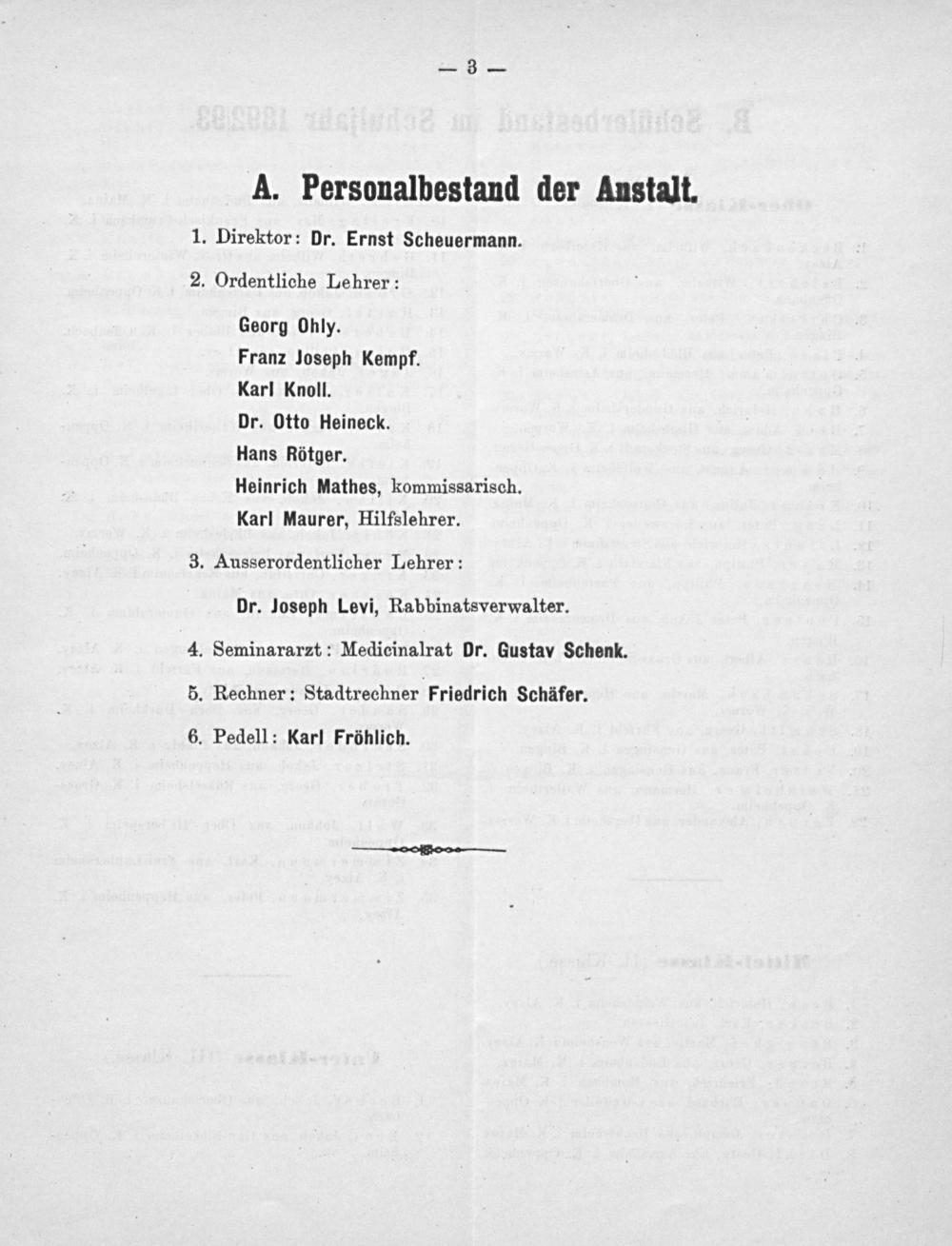 — 3 —

A. Personalbestand der Anstalt.

1. Direktor: Dr. Ernst Scheuermann.

2. Ordentliche Lehrer:

Georg Ohly.

Franz Joseph Kempf.

Karl Knoll.

Dr. Otto Heineck.

Hans Rötger.

Heinrich Mathes, kommissarisch.

Karl Maurer, Hilfslehrer.

3. Ausserordentlicher Lehrer:

Dr. Joseph Levi, Rabbinatsverwalter.

4. Seminararzt: Medicinalrat Dr. Gustav Schenk.

5. Rechner: Stadtrechner Friedrich Schäfer.

6. Pedell: Karl Fröhlich.